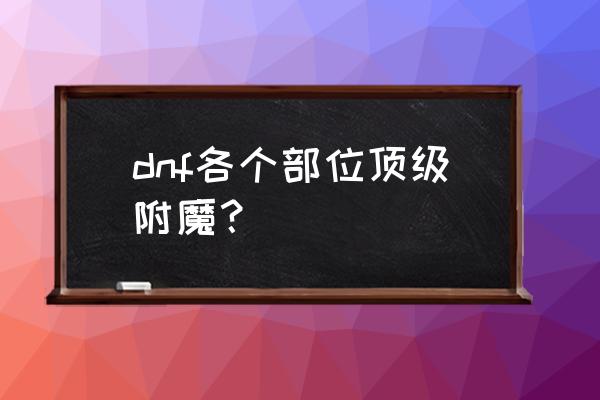 dnf各个部位顶级附魔？